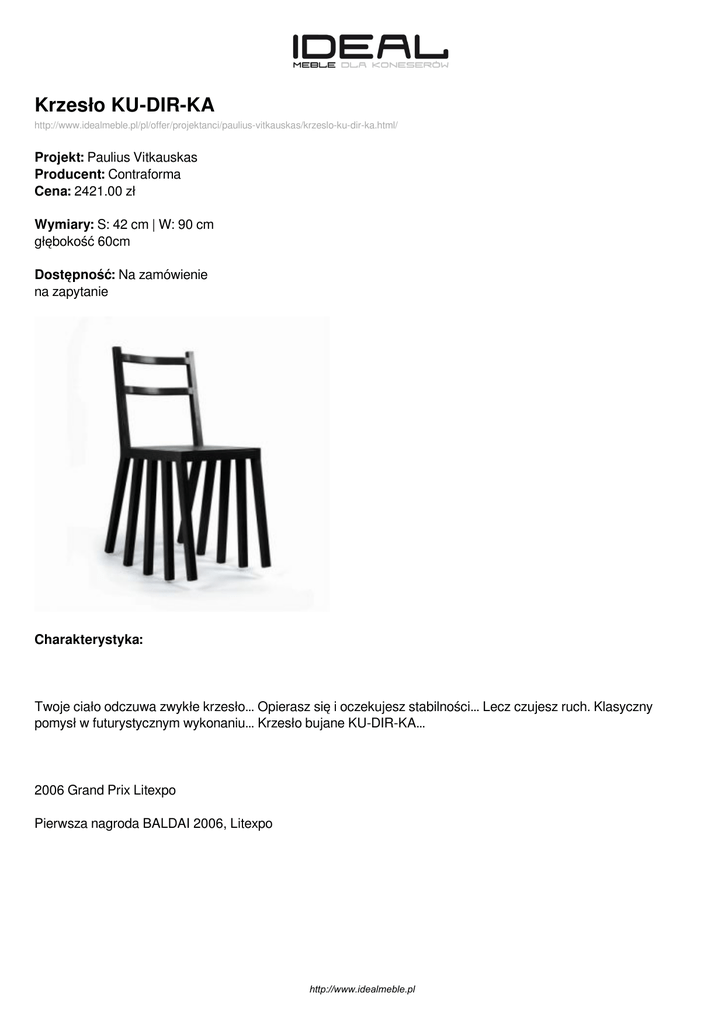 IDEAL
MEBLE DLA KONESERÓW

Krzesło KU-DIR-KA

http://www.idealmeble.pl/pl/offer/projektanci/paulius-vitkauskas/krzeslo-ku-dir-ka.html/

Projekt: Paulius Vitkauskas
Producent: Contraforma
Cena: 2421.00 zł

Wymiary: S: 42 cm | W: 90 cm
głębokość 60cm

Dostępność: Na zamówienie
na zapytanie

Charakterystyka:

Twoje ciało odczuwa zwykłe krzesło... Opierasz się i oczekujesz stabilności... Lecz czujesz ruch. Klasyczny pomysł w futurystycznym wykonaniu... Krzesło bujane KU-DIR-KA...

2006 Grand Prix Litexpo

Pierwsza nagroda BALDAI 2006, Litexpo

http://www.idealmeble.pl